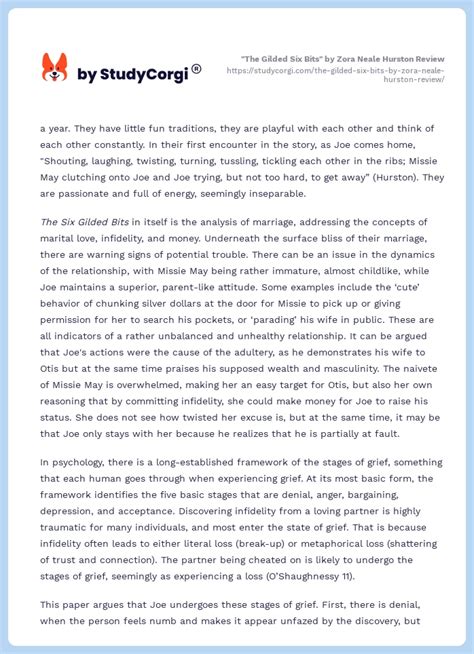 by StudyCorgi ®

"The Gilded Six Bits" by Zora Neale Hurston Review
https://studycorgi.com/the-gilded-six-bits-by-zora-neale-hurston-review/

a year. They have little fun traditions, they are playful with each other and think of each other constantly. In their first encounter in the story, as Joe comes home, "Shouting, laughing, twisting, turning, tussling, tickling each other in the ribs; Missie May clutching onto Joe and Joe trying, but not too hard, to get away" (Hurston). They are passionate and full of energy, seemingly inseparable.

The Six Gilded Bits in itself is the analysis of marriage, addressing the concepts of marital love, infidelity, and money. Underneath the surface bliss of their marriage, there are warning signs of potential trouble. There can be an issue in the dynamics of the relationship, with Missie May being rather immature, almost childlike, while Joe maintains a superior, parent-like attitude. Some examples include the 'cute' behavior of chunking silver dollars at the door for Missie to pick up or giving permission for her to search his pockets, or 'parading' his wife in public. These are all indicators of a rather unbalanced and unhealthy relationship. It can be argued that Joe's actions were the cause of the adultery, as he demonstrates his wife to Otis but at the same time praises his supposed wealth and masculinity. The naivete of Missie May is overwhelmed, making her an easy target for Otis, but also her own reasoning that by committing infidelity, she could make money for Joe to raise his status. She does not see how twisted her excuse is, but at the same time, it may be that Joe only stays with her because he realizes that he is partially at fault.

In psychology, there is a long-established framework of the stages of grief, something that each human goes through when experiencing grief. At its most basic form, the framework identifies the five basic stages that are denial, anger, bargaining, depression, and acceptance. Discovering infidelity from a loving partner is highly traumatic for many individuals, and most enter the state of grief. That is because infidelity often leads to either literal loss (break-up) or metaphorical loss (shattering of trust and connection). The partner being cheated on is likely to undergo the stages of grief, seemingly as experiencing a loss (O'Shaughnessy 11).

This paper argues that Joe undergoes these stages of grief. First, there is denial, when the person feels numb and makes it appear unfazed by the discovery, but